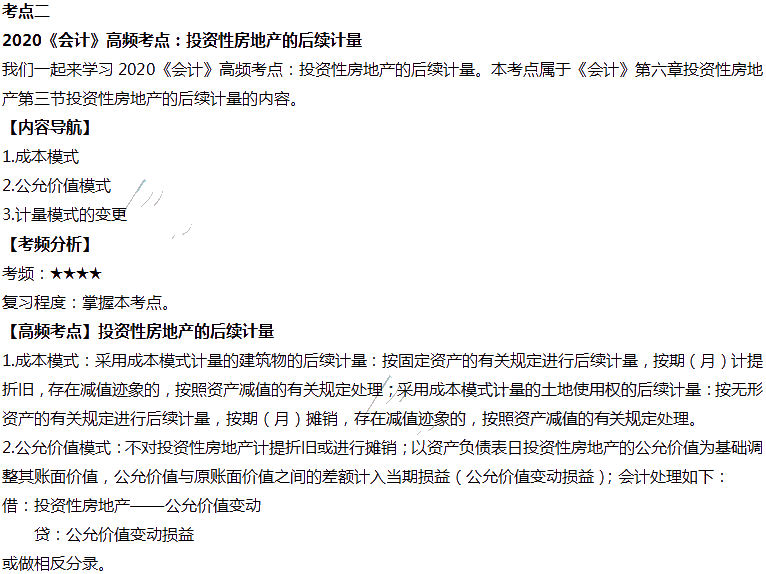 考点二
2020《会计》高频考点：投资性房地产的后续计量
我们一起来学习 2020《会计》高频考点：投资性房地产的后续计量。本考点属于《会计》第六章投资性房地产第三节投资性房地产的后续计量的内容。
【内容导航】
1.成本模式
2.公允价值模式
3.计量模式的变更
【考频分析】
考频：★★★★
复习程度：掌握本考点。
【高频考点】投资性房地产的后续计量
1.成本模式：采用成本模式计量的建筑物的后续计量：按固定资产的有关规定进行后续计量，按期（月）计提折旧，存在减值迹象的，按照资产减值的有关规定处理；采用成本模式计量的土地使用权的后续计量：按无形资产的有关规定进行后续计量，按期（月）摊销，存在减值迹象的，按照资产减值的有关规定处理。
2.公允价值模式：不对投资性房地产计提折旧或进行摊销；以资产负债表日投资性房地产的公允价值为基础调整其账面价值，公允价值与原账面价值之间的差额计入当期损益（公允价值变动损益）；会计处理如下：
借：投资性房地产——公允价值变动
贷：公允价值变动损益
或做相反分录。